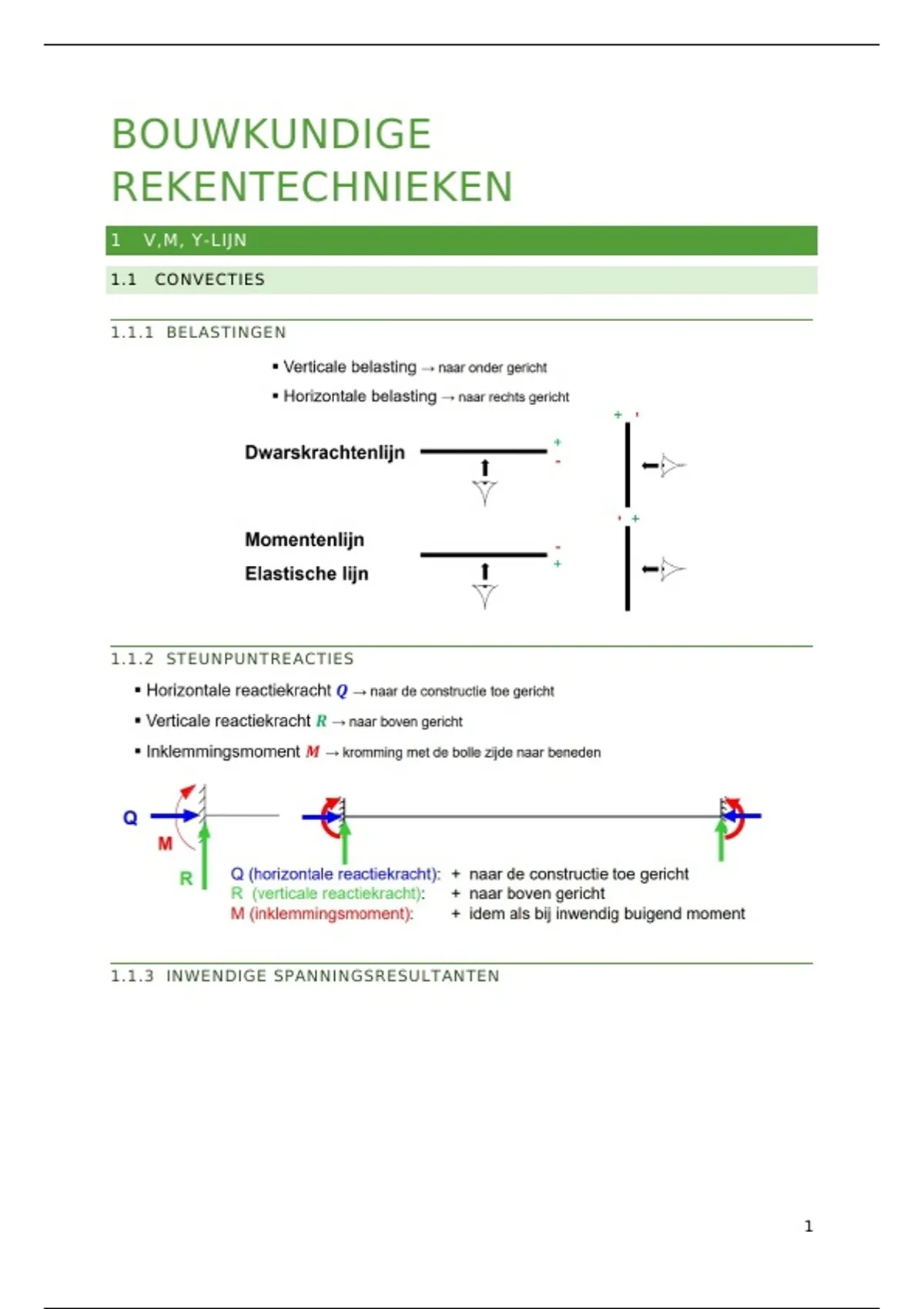 BOUWKUNDIGE REKENTECHNIEKEN

1 V,M, Y-LIJN

1.1 CONVECTIES

1.1.1 BELASTINGEN

▪ Verticale belasting → naar onder gericht

▪ Horizontale belasting → naar rechts gericht

Dwarskrachtenlijn

+ -

+ -

Momentenlijn

Elastische lijn

- +

- +

1.1.2 STEUNPUNTREACTIES

▪ Horizontale reactiekracht $Q$ → naar de constructie toe gericht

▪ Verticale reactiekracht $R$ → naar boven gericht

▪ Inklemmingsmoment $M$ → kromming met de bolle zijde naar beneden

Q

M

R

Q (horizontale reactiekracht): + naar de constructie toe gericht
R (verticale reactiekracht): + naar boven gericht
M (inklemmingsmoment): + idem als bij inwendig buigend moment

1.1.3 INWENDIGE SPANNINGSRESULTANTEN

1